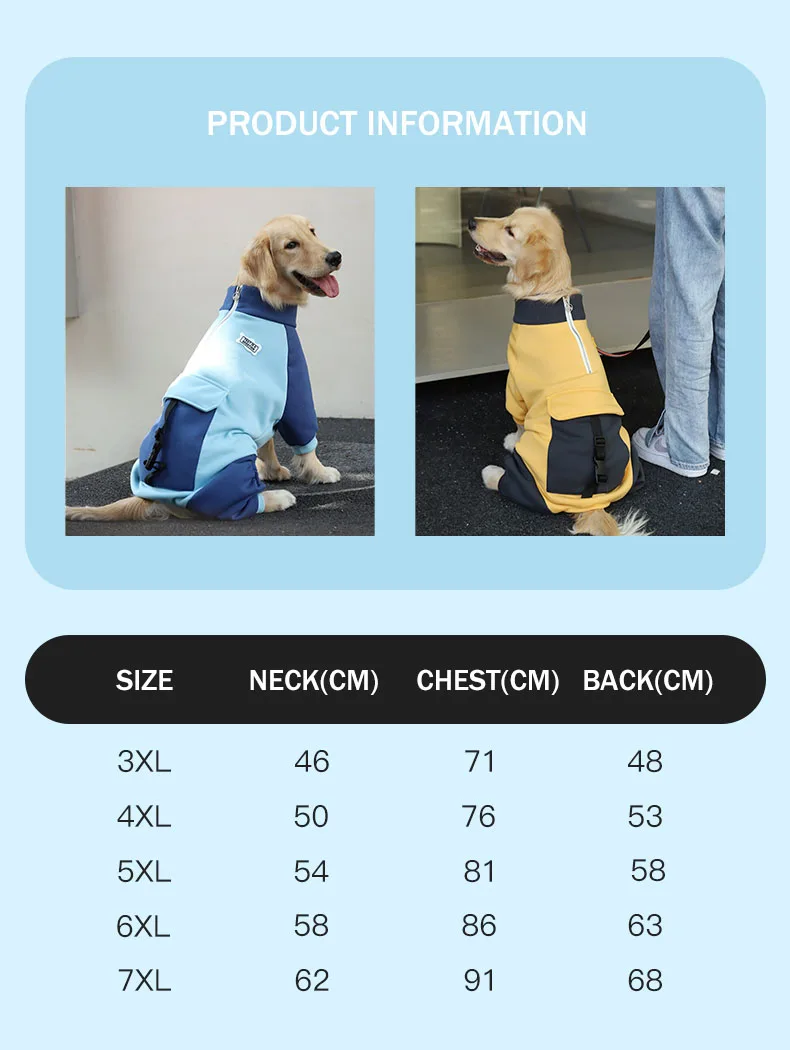 PRODUCT INFORMATION

| SIZE | NECK(CM) | CHEST(CM) | BACK(CM) |
|---|---|---|---|
| 3XL | 46 | 71 | 48 |
| 4XL | 50 | 76 | 53 |
| 5XL | 54 | 81 | 58 |
| 6XL | 58 | 86 | 63 |
| 7XL | 62 | 91 | 68 |